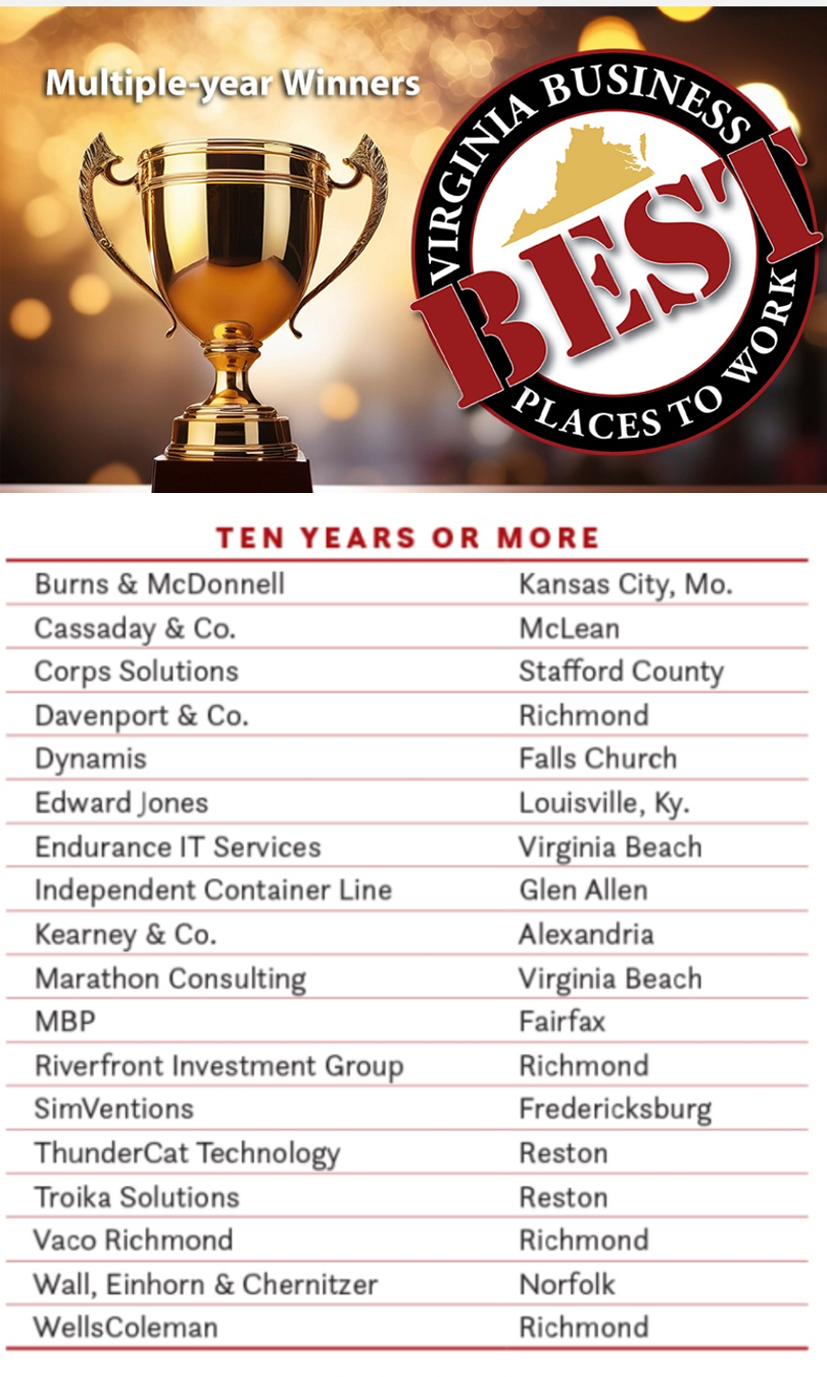 Multiple-year Winners

VIRGINIA BUSINESS
BEST
PLACES TO WORK

TEN YEARS OR MORE

| Burns & McDonnell | Kansas City, Mo. |
|---|---|
| Cassaday & Co. | McLean |
| Corps Solutions | Stafford County |
| Davenport & Co. | Richmond |
| Dynamis | Falls Church |
| Edward Jones | Louisville, Ky. |
| Endurance IT Services | Virginia Beach |
| Independent Container Line | Glen Allen |
| Kearney & Co. | Alexandria |
| Marathon Consulting | Virginia Beach |
| MBP | Fairfax |
| Riverfront Investment Group | Richmond |
| SimVentions | Fredericksburg |
| ThunderCat Technology | Reston |
| Troika Solutions | Reston |
| Vaco Richmond | Richmond |
| Wall, Einhorn & Chernitzer | Norfolk |
| WellsColeman | Richmond |